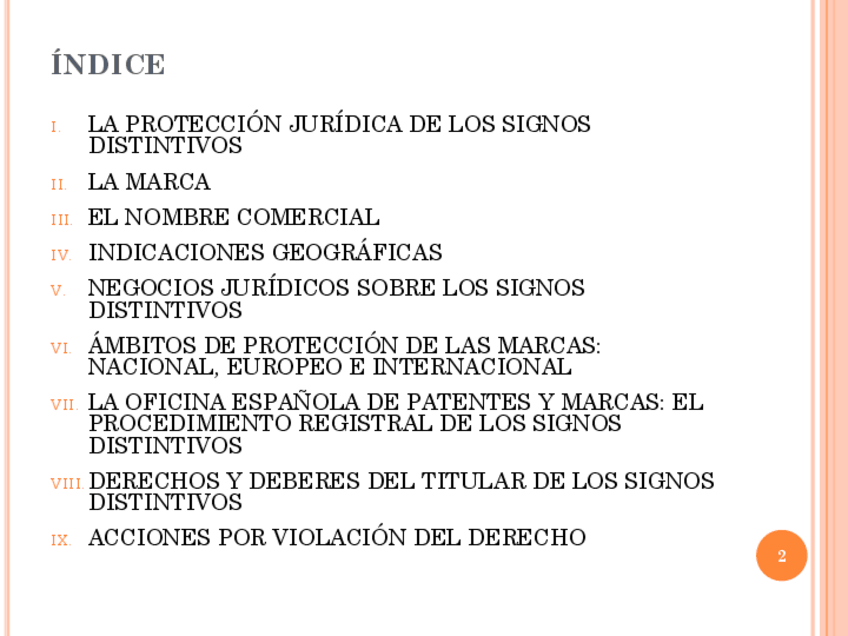 ÍNDICE

I. LA PROTECCIÓN JURÍDICA DE LOS SIGNOS DISTINTIVOS

II. LA MARCA

III. EL NOMBRE COMERCIAL

IV. INDICACIONES GEOGRÁFICAS

V. NEGOCIOS JURÍDICOS SOBRE LOS SIGNOS DISTINTIVOS

VI. ÁMBITOS DE PROTECCIÓN DE LAS MARCAS: NACIONAL, EUROPEO E INTERNACIONAL

VII. LA OFICINA ESPAÑOLA DE PATENTES Y MARCAS: EL PROCEDIMIENTO REGISTRAL DE LOS SIGNOS DISTINTIVOS

VIII. DERECHOS Y DEBERES DEL TITULAR DE LOS SIGNOS DISTINTIVOS

IX. ACCIONES POR VIOLACIÓN DEL DERECHO

2